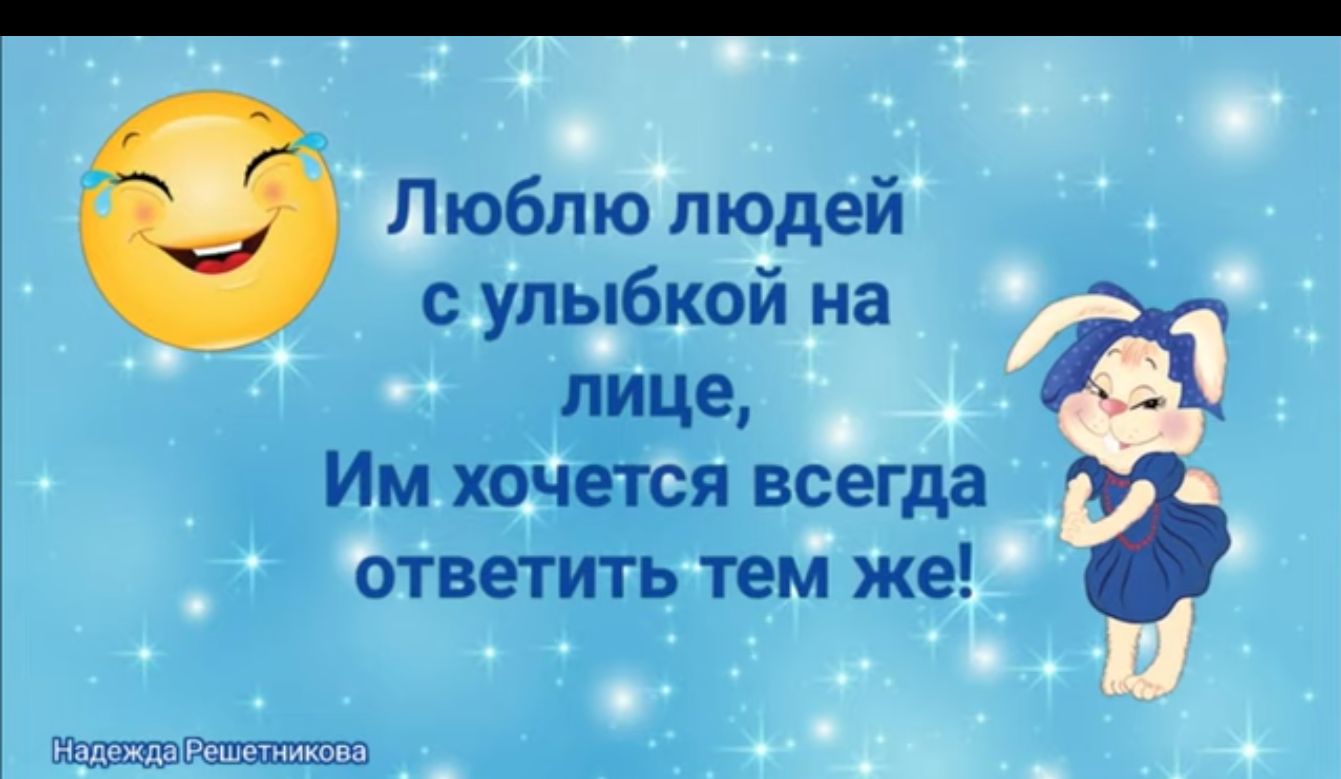 Люблю людей
с улыбкой на
лице,
Им хочется всегда
ответить тем же!

Надежда Решетникова